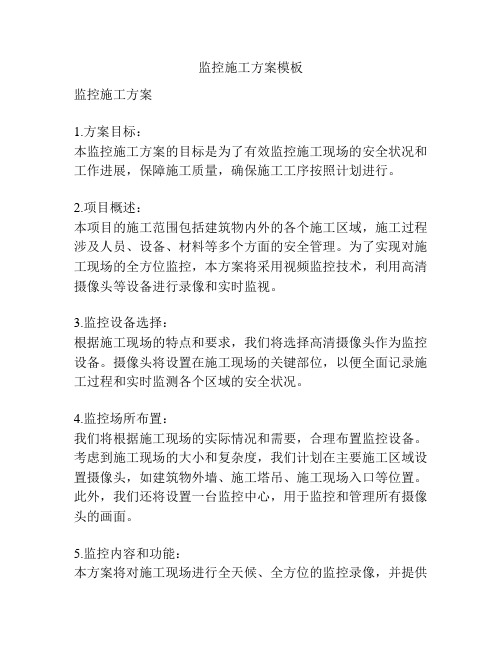 监控施工方案模板

监控施工方案

1.方案目标：
本监控施工方案的目标是为了有效监控施工现场的安全状况和工作进展，保障施工质量，确保施工工序按照计划进行。

2.项目概述：
本项目的施工范围包括建筑物内外的各个施工区域，施工过程涉及人员、设备、材料等多个方面的安全管理。为了实现对施工现场的全方位监控，本方案将采用视频监控技术，利用高清摄像头等设备进行录像和实时监视。

3.监控设备选择：
根据施工现场的特点和要求，我们将选择高清摄像头作为监控设备。摄像头将设置在施工现场的关键部位，以便全面记录施工过程和实时监测各个区域的安全状况。

4.监控场所布置：
我们将根据施工现场的实际情况和需要，合理布置监控设备。考虑到施工现场的大小和复杂度，我们计划在主要施工区域设置摄像头，如建筑物外墙、施工塔吊、施工现场入口等位置。此外，我们还将设置一台监控中心，用于监控和管理所有摄像头的画面。

5.监控内容和功能：
本方案将对施工现场进行全天候、全方位的监控录像，并提供